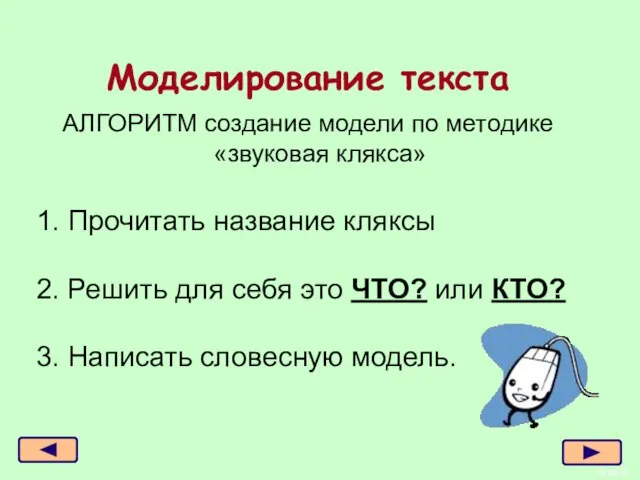 Моделирование текста

АЛГОРИТМ создание модели по методике «звуковая клякса»

1. Прочитать название кляксы

2. Решить для себя это ЧТО? или КТО?

3. Написать словесную модель.